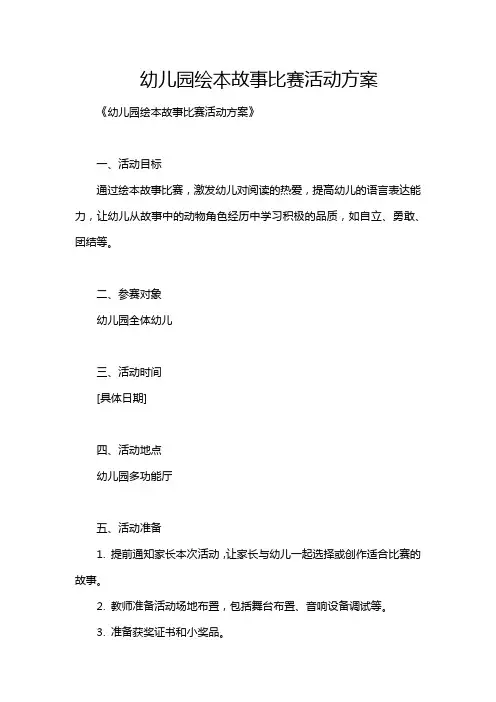 幼儿园绘本故事比赛活动方案

《幼儿园绘本故事比赛活动方案》

一、活动目标

通过绘本故事比赛，激发幼儿对阅读的热爱，提高幼儿的语言表达能力，让幼儿从故事中的动物角色经历中学习积极的品质，如自立、勇敢、团结等。

二、参赛对象

幼儿园全体幼儿

三、活动时间

[具体日期]

四、活动地点

幼儿园多功能厅

五、活动准备

1. 提前通知家长本次活动，让家长与幼儿一起选择或创作适合比赛的故事。

2. 教师准备活动场地布置，包括舞台布置、音响设备调试等。

3. 准备获奖证书和小奖品。